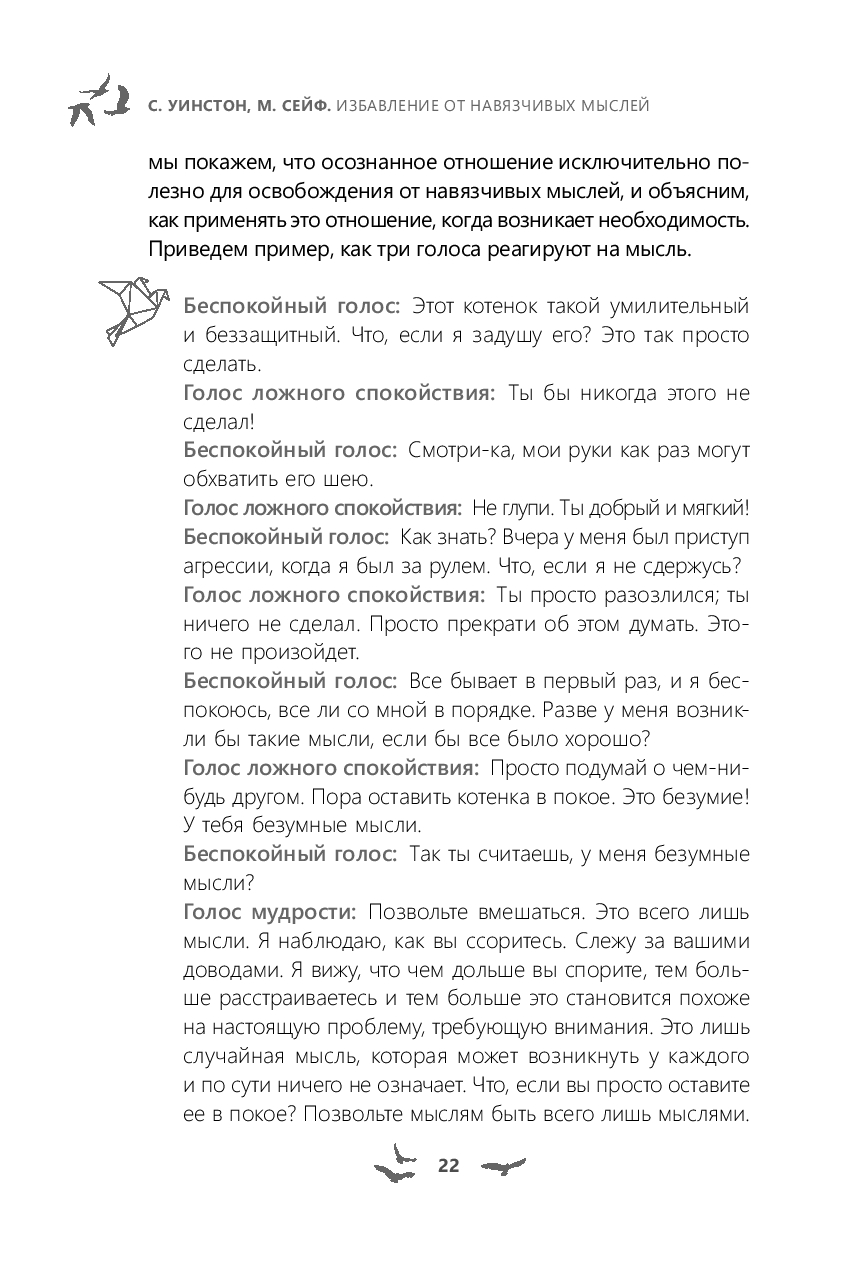 С. УИНСТОН, М. СЕЙФ. ИЗБАВЛЕНИЕ ОТ НАВЯЗЧИВЫХ МЫСЛЕЙ

мы покажем, что осознанное отношение исключительно полезно для освобождения от навязчивых мыслей, и объясним, как применять это отношение, когда возникает необходимость. Приведем пример, как три голоса реагируют на мысль.

Беспокойный голос: Этот котенок такой умилительный и беззащитный. Что, если я задушу его? Это так просто сделать.
Голос ложного спокойствия: Ты бы никогда этого не сделал!
Беспокойный голос: Смотри-ка, мои руки как раз могут обхватить его шею.
Голос ложного спокойствия: Не глупи. Ты добрый и мягкий!
Беспокойный голос: Как знать? Вчера у меня был приступ агрессии, когда я был за рулем. Что, если я не сдержусь?
Голос ложного спокойствия: Ты просто разозлился; ты ничего не сделал. Просто прекрати об этом думать. Этого не произойдет.
Беспокойный голос: Все бывает в первый раз, и я беспокоюсь, все ли со мной в порядке. Разве у меня возникли бы такие мысли, если бы все было хорошо?
Голос ложного спокойствия: Просто подумай о чем-нибудь другом. Пора оставить котенка в покое. Это безумие! У тебя безумные мысли.
Беспокойный голос: Так ты считаешь, у меня безумные мысли?
Голос мудрости: Позвольте вмешаться. Это всего лишь мысли. Я наблюдаю, как вы ссоритесь. Слежу за вашими доводами. Я вижу, что чем дольше вы спорите, тем больше расстраиваетесь и тем больше это становится похоже на настоящую проблему, требующую внимания. Это лишь случайная мысль, которая может возникнуть у каждого и по сути ничего не означает. Что, если вы просто оставите ее в покое? Позвольте мыслям быть всего лишь мыслями.

22